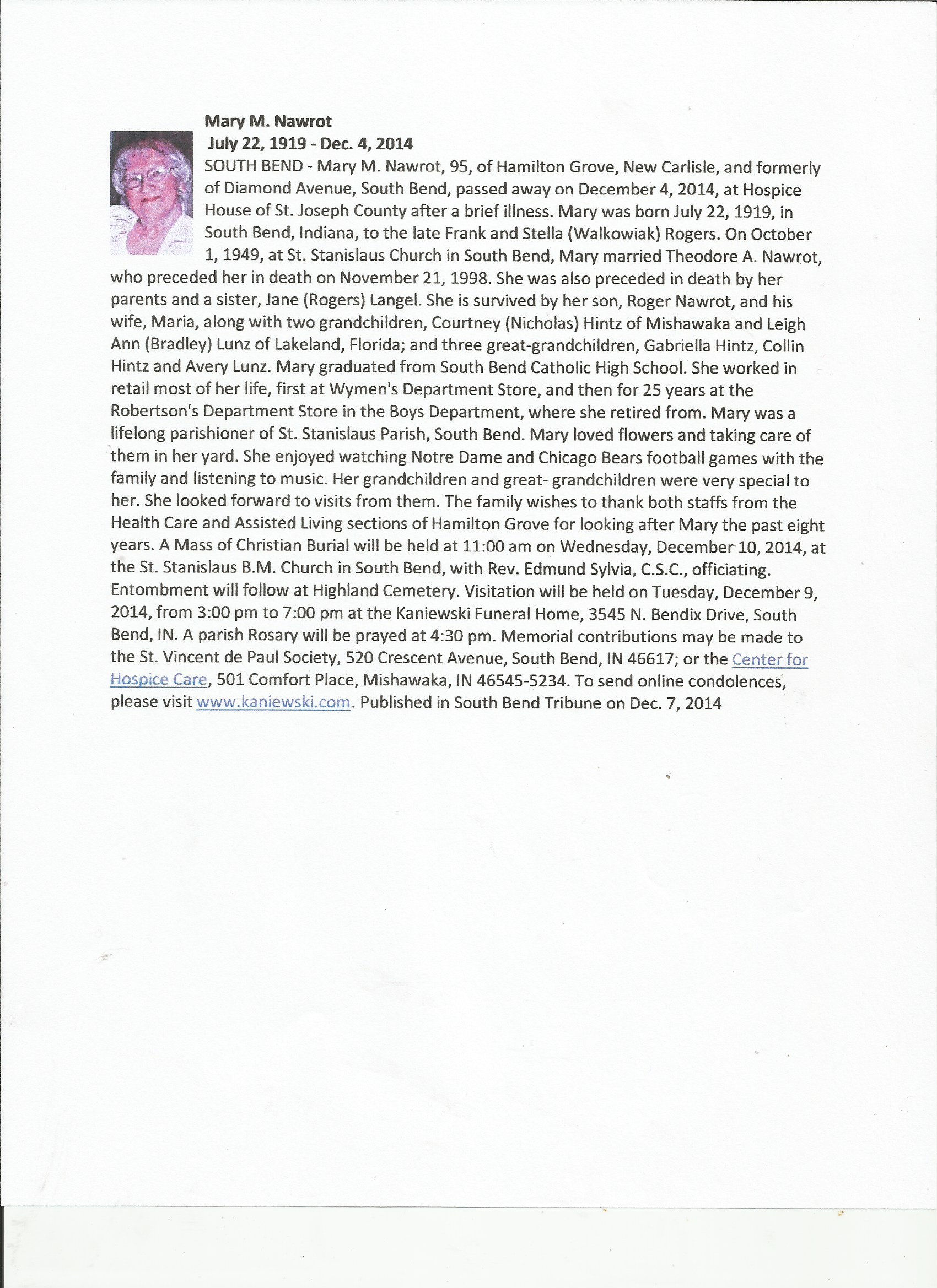 Mary M. Nawrot
July 22, 1919 - Dec. 4, 2014

SOUTH BEND - Mary M. Nawrot, 95, of Hamilton Grove, New Carlisle, and formerly of Diamond Avenue, South Bend, passed away on December 4, 2014, at Hospice House of St. Joseph County after a brief illness. Mary was born July 22, 1919, in South Bend, Indiana, to the late Frank and Stella (Walkowiak) Rogers. On October 1, 1949, at St. Stanislaus Church in South Bend, Mary married Theodore A. Nawrot, who preceded her in death on November 21, 1998. She was also preceded in death by her parents and a sister, Jane (Rogers) Langel. She is survived by her son, Roger Nawrot, and his wife, Maria, along with two grandchildren, Courtney (Nicholas) Hintz of Mishawaka and Leigh Ann (Bradley) Lunz of Lakeland, Florida; and three great-grandchildren, Gabriella Hintz, Collin Hintz and Avery Lunz. Mary graduated from South Bend Catholic High School. She worked in retail most of her life, first at Wymen's Department Store, and then for 25 years at the Robertson's Department Store in the Boys Department, where she retired from. Mary was a lifelong parishioner of St. Stanislaus Parish, South Bend. Mary loved flowers and taking care of them in her yard. She enjoyed watching Notre Dame and Chicago Bears football games with the family and listening to music. Her grandchildren and great- grandchildren were very special to her. She looked forward to visits from them. The family wishes to thank both staffs from the Health Care and Assisted Living sections of Hamilton Grove for looking after Mary the past eight years. A Mass of Christian Burial will be held at 11:00 am on Wednesday, December 10, 2014, at the St. Stanislaus B.M. Church in South Bend, with Rev. Edmund Sylvia, C.S.C., officiating. Entombment will follow at Highland Cemetery. Visitation will be held on Tuesday, December 9, 2014, from 3:00 pm to 7:00 pm at the Kaniewski Funeral Home, 3545 N. Bendix Drive, South Bend, IN. A parish Rosary will be prayed at 4:30 pm. Memorial contributions may be made to the St. Vincent de Paul Society, 520 Crescent Avenue, South Bend, IN 46617; or the Center for Hospice Care, 501 Comfort Place, Mishawaka, IN 46545-5234. To send online condolences, please visit www.kaniewski.com. Published in South Bend Tribune on Dec. 7, 2014